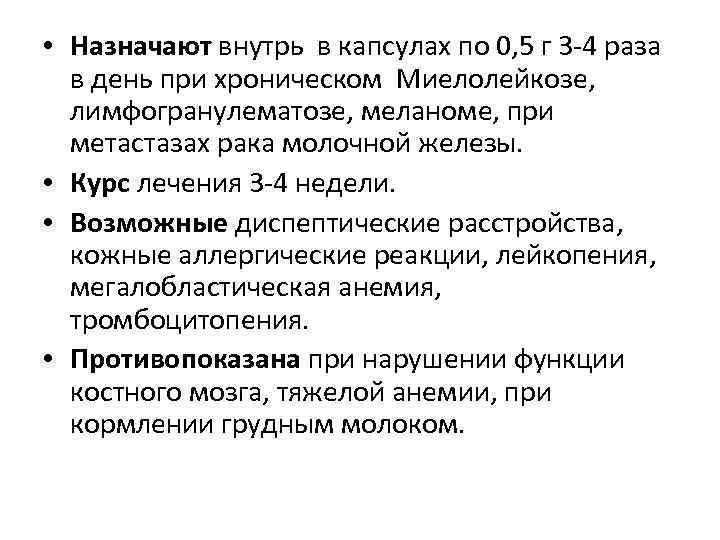 • Назначают внутрь в капсулах по 0,5 г 3-4 раза в день при хроническом Миелолейкозе, лимфогранулематозе, меланоме, при метастазах рака молочной железы.

• Курс лечения 3-4 недели.

• Возможные диспептические расстройства, кожные аллергические реакции, лейкопения, мегалобластическая анемия, тромбоцитопения.

• Противопоказана при нарушении функции костного мозга, тяжелой анемии, при кормлении грудным молоком.